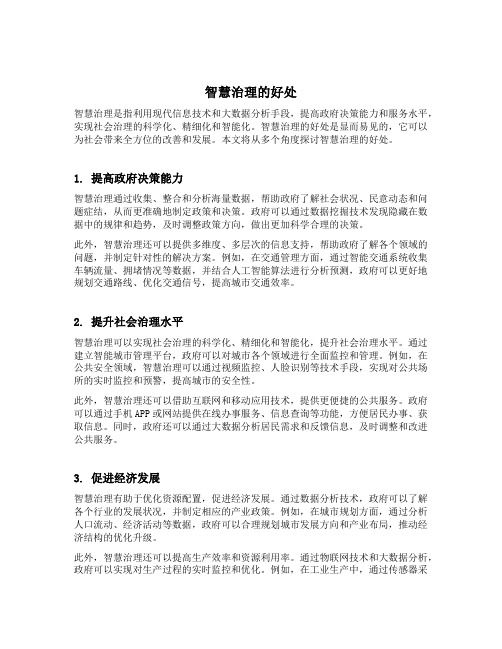 智慧治理的好处

智慧治理是指利用现代信息技术和大数据分析手段，提高政府决策能力和服务水平，实现社会治理的科学化、精细化和智能化。智慧治理的好处是显而易见的，它可以为社会带来全方位的改善和发展。本文将从多个角度探讨智慧治理的好处。

1. 提高政府决策能力

智慧治理通过收集、整合和分析海量数据，帮助政府了解社会状况、民意动态和问题症结，从而更准确地制定政策和决策。政府可以通过数据挖掘技术发现隐藏在数据中的规律和趋势，及时调整政策方向，做出更加科学合理的决策。

此外，智慧治理还可以提供多维度、多层次的信息支持，帮助政府了解各个领域的问题，并制定针对性的解决方案。例如，在交通管理方面，通过智能交通系统收集车辆流量、拥堵情况等数据，并结合人工智能算法进行分析预测，政府可以更好地规划交通路线、优化交通信号，提高城市交通效率。

2. 提升社会治理水平

智慧治理可以实现社会治理的科学化、精细化和智能化，提升社会治理水平。通过建立智能城市管理平台，政府可以对城市各个领域进行全面监控和管理。例如，在公共安全领域，智慧治理可以通过视频监控、人脸识别等技术手段，实现对公共场所的实时监控和预警，提高城市的安全性。

此外，智慧治理还可以借助互联网和移动应用技术，提供更便捷的公共服务。政府可以通过手机APP或网站提供在线办事服务、信息查询等功能，方便居民办事、获取信息。同时，政府还可以通过大数据分析居民需求和反馈信息，及时调整和改进公共服务。

3. 促进经济发展

智慧治理有助于优化资源配置，促进经济发展。通过数据分析技术，政府可以了解各个行业的发展状况，并制定相应的产业政策。例如，在城市规划方面，通过分析人口流动、经济活动等数据，政府可以合理规划城市发展方向和产业布局，推动经济结构的优化升级。

此外，智慧治理还可以提高生产效率和资源利用率。通过物联网技术和大数据分析，政府可以实现对生产过程的实时监控和优化。例如，在工业生产中，通过传感器采